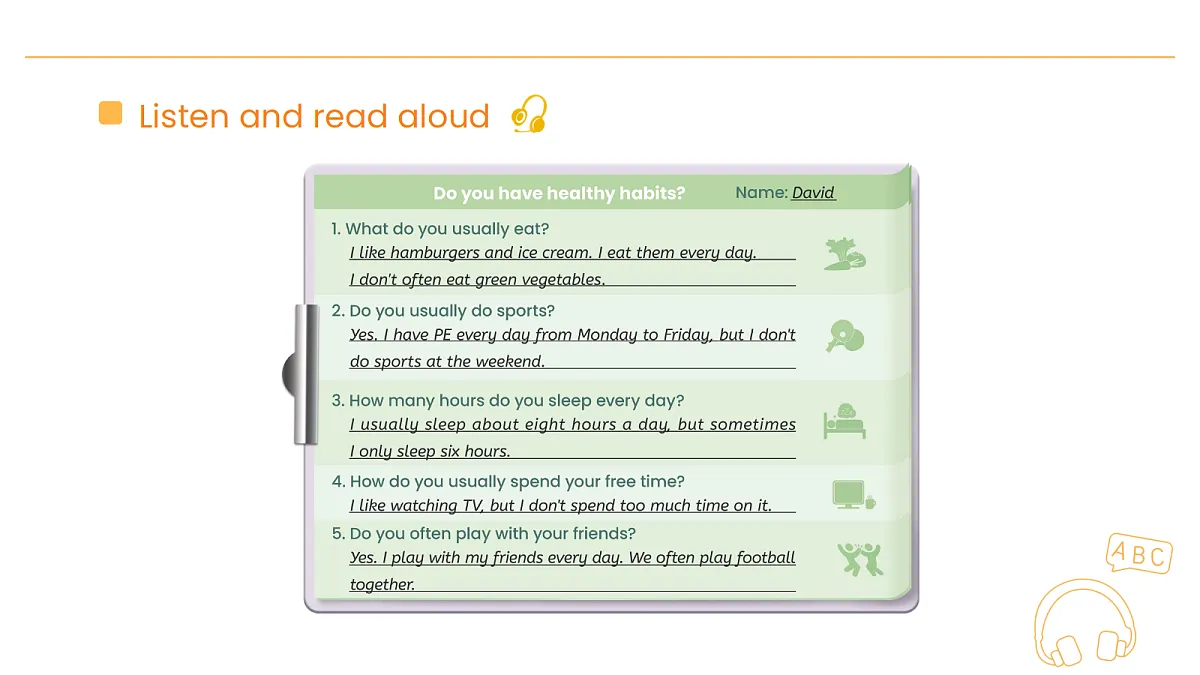 Listen and read aloud

Do you have healthy habits? Name: David

1. What do you usually eat?
I like hamburgers and ice cream. I eat them every day. I don't often eat green vegetables.

2. Do you usually do sports?
Yes. I have PE every day from Monday to Friday, but I don't do sports at the weekend.

3. How many hours do you sleep every day?
I usually sleep about eight hours a day, but sometimes I only sleep six hours.

4. How do you usually spend your free time?
I like watching TV, but I don't spend too much time on it.

5. Do you often play with your friends?
Yes. I play with my friends every day. We often play football together.

ABC